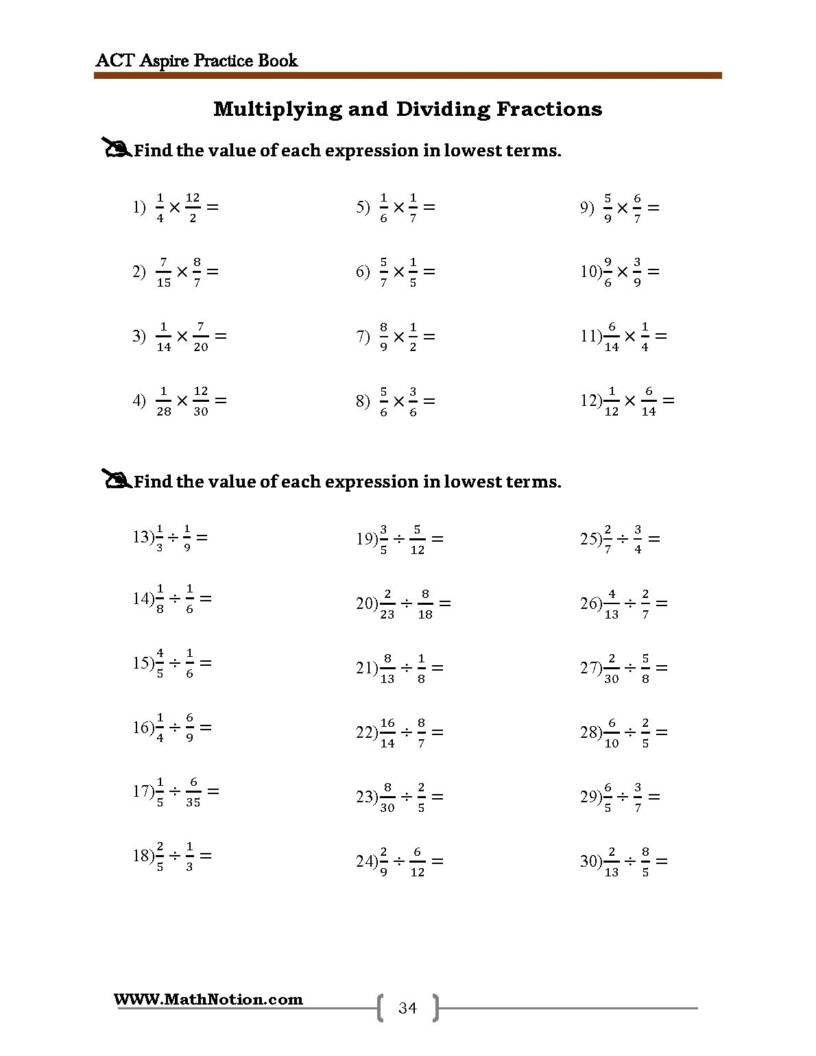 ACT Aspire Practice Book

Multiplying and Dividing Fractions

Find the value of each expression in lowest terms.

1) $\frac{1}{4} \times \frac{12}{2} =$

2) $\frac{7}{15} \times \frac{8}{7} =$

3) $\frac{1}{14} \times \frac{7}{20} =$

4) $\frac{1}{28} \times \frac{12}{30} =$

5) $\frac{1}{6} \times \frac{1}{7} =$

6) $\frac{5}{7} \times \frac{1}{5} =$

7) $\frac{8}{9} \times \frac{1}{2} =$

8) $\frac{5}{6} \times \frac{3}{6} =$

9) $\frac{5}{9} \times \frac{6}{7} =$

10) $\frac{9}{6} \times \frac{3}{9} =$

11) $\frac{6}{14} \times \frac{1}{4} =$

12) $\frac{1}{12} \times \frac{6}{14} =$

Find the value of each expression in lowest terms.

13) $\frac{1}{3} \div \frac{1}{9} =$

14) $\frac{1}{8} \div \frac{1}{6} =$

15) $\frac{4}{5} \div \frac{1}{6} =$

16) $\frac{1}{4} \div \frac{6}{9} =$

17) $\frac{1}{5} \div \frac{6}{35} =$

18) $\frac{2}{5} \div \frac{1}{3} =$

19) $\frac{3}{5} \div \frac{5}{12} =$

20) $\frac{2}{23} \div \frac{8}{18} =$

21) $\frac{8}{13} \div \frac{1}{8} =$

22) $\frac{16}{14} \div \frac{8}{7} =$

23) $\frac{8}{30} \div \frac{2}{5} =$

24) $\frac{2}{9} \div \frac{6}{12} =$

25) $\frac{2}{7} \div \frac{3}{4} =$

26) $\frac{4}{13} \div \frac{2}{7} =$

27) $\frac{2}{30} \div \frac{5}{8} =$

28) $\frac{6}{10} \div \frac{2}{5} =$

29) $\frac{6}{5} \div \frac{3}{7} =$

30) $\frac{2}{13} \div \frac{8}{5} =$

WWW.MathNotion.com

34